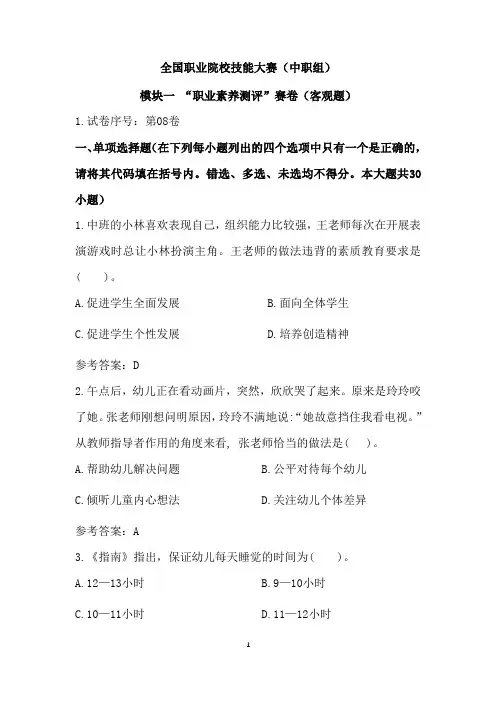 全国职业院校技能大赛（中职组）

模块一 “职业素养测评”赛卷（客观题）

1.试卷序号：第08卷

一、单项选择题（在下列每小题列出的四个选项中只有一个是正确的，请将其代码填在括号内。错选、多选、未选均不得分。本大题共30小题）

1.中班的小林喜欢表现自己，组织能力比较强，王老师每次在开展表演游戏时总让小林扮演主角。王老师的做法违背的素质教育要求是（ ）。

A.促进学生全面发展

B.面向全体学生

C.促进学生个性发展

D.培养创造精神

参考答案：D

2.午点后，幼儿正在看动画片，突然，欣欣哭了起来。原来是玲玲咬了她。张老师刚想问明原因，玲玲不满地说：“她故意挡住我看电视。”从教师指导者作用的角度来看，张老师恰当的做法是（ ）。

A.帮助幼儿解决问题

B.公平对待每个幼儿

C.倾听儿童内心想法

D.关注幼儿个体差异

参考答案：A

3.《指南》指出，保证幼儿每天睡觉的时间为（ ）。

A.12—13小时

B.9—10小时

C.10—11小时

D.11—12小时

1